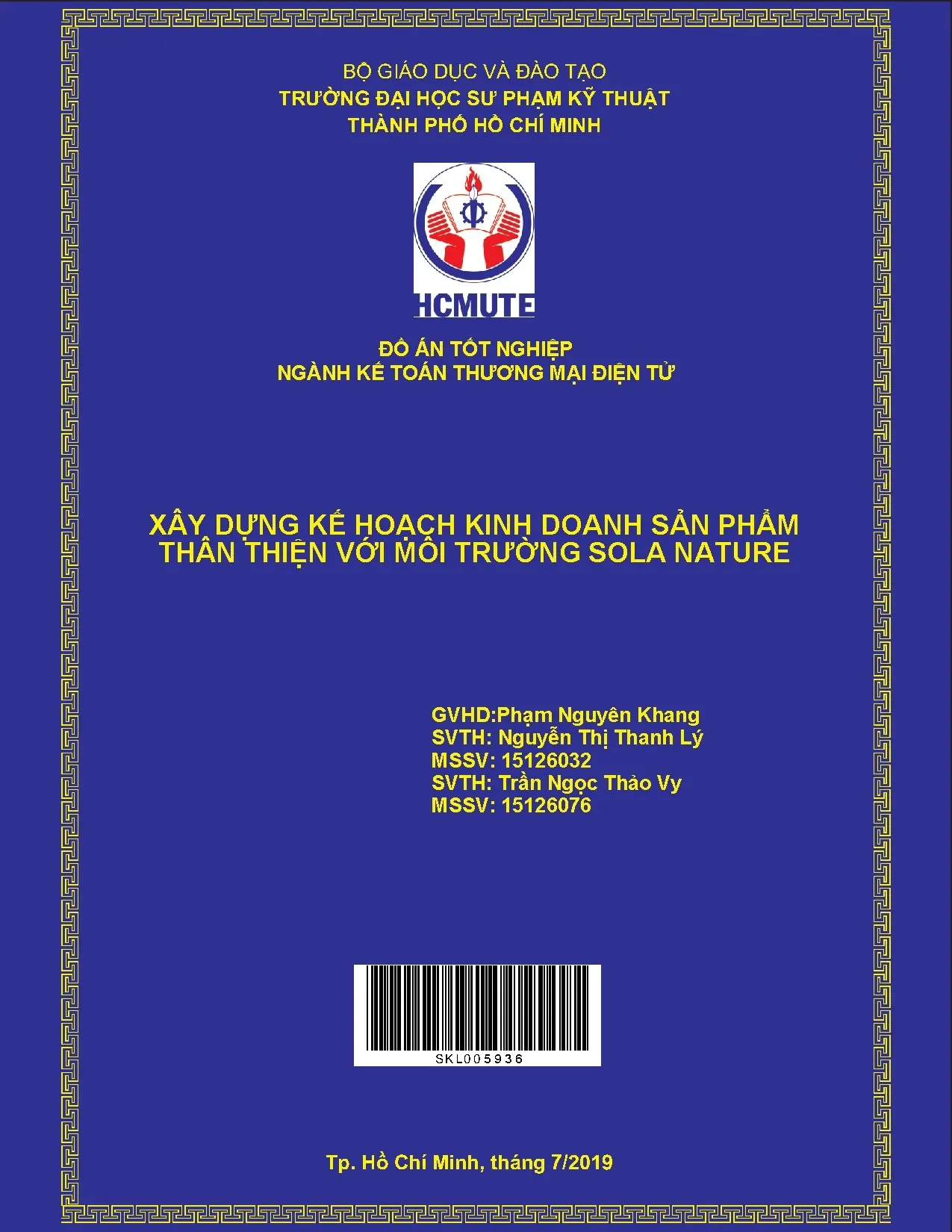 BỘ GIÁO DỤC VÀ ĐÀO TẠO
TRƯỜNG ĐẠI HỌC SƯ PHẠM KỸ THUẬT
THÀNH PHỐ HỒ CHÍ MINH

HCMUTE

ĐỒ ÁN TỐT NGHIỆP
NGÀNH KẾ TOÁN THƯƠNG MẠI ĐIỆN TỬ

XÂY DỰNG KẾ HOẠCH KINH DOANH SẢN PHẨM THÂN THIỆN VỚI MÔI TRƯỜNG SOLA NATURE

GVHD:Phạm Nguyên Khang
SVTH: Nguyễn Thị Thanh Lý
MSSV: 15126032
SVTH: Trần Ngọc Thảo Vy
MSSV: 15126076

SKL005936

Tp. Hồ Chí Minh, tháng 7/2019